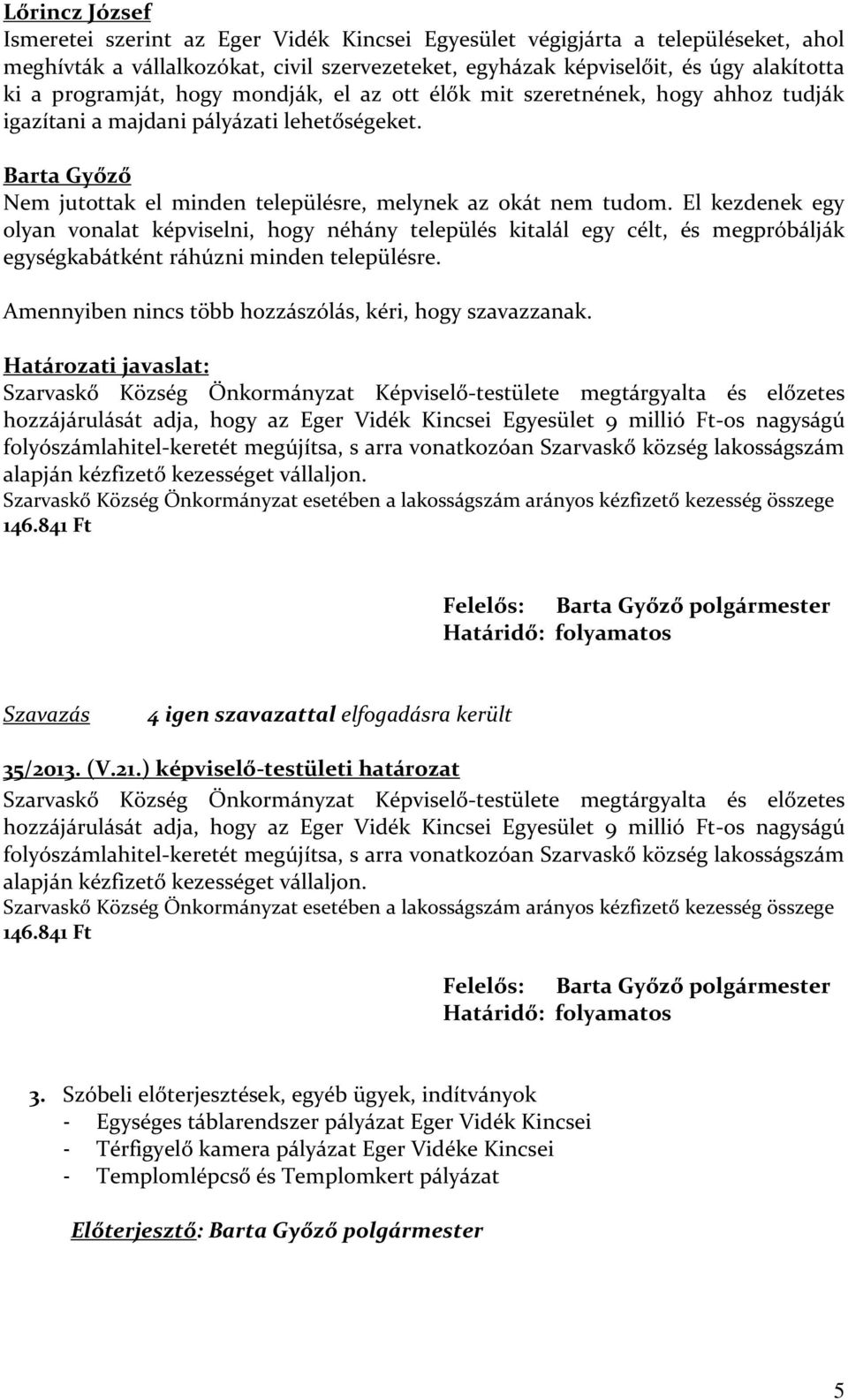 Lőrincz József
Ismeretei szerint az Eger Vidék Kincsei Egyesület végigjárta a településeket, ahol meghívták a vállalkozókat, civil szervezeteket, egyházak képviselőit, és úgy alakította ki a programját, hogy mondják, el az ott élők mit szeretnének, hogy ahhoz tudják igazítani a majdani pályázati lehetőségeket.

Barta Győző
Nem jutottak el minden településre, melynek az okát nem tudom. El kezdenek egy olyan vonalat képviselni, hogy néhány település kitalál egy célt, és megpróbálják egységkabátként ráhúzni minden településre.

Amennyiben nincs több hozzászólás, kéri, hogy szavazzanak.

Határozati javaslat:
Szarvaskő Község Önkormányzat Képviselő-testülete megtárgyalta és előzetes hozzájárulását adja, hogy az Eger Vidék Kincsei Egyesület 9 millió Ft-os nagyságú folyószámlahitel-keretét megújítsa, s arra vonatkozóan Szarvaskő község lakosságszám alapján kézfizető kezességet vállaljon.
Szarvaskő Község Önkormányzat esetében a lakosságszám arányos kézfizető kezesség összege 146.841 Ft

Felelős: Barta Győző polgármester
Határidő: folyamatos

Szavazás 4 igen szavazattal elfogadásra került

35/2013. (V.21.) képviselő-testületi határozat
Szarvaskő Község Önkormányzat Képviselő-testülete megtárgyalta és előzetes hozzájárulását adja, hogy az Eger Vidék Kincsei Egyesület 9 millió Ft-os nagyságú folyószámlahitel-keretét megújítsa, s arra vonatkozóan Szarvaskő község lakosságszám alapján kézfizető kezességet vállaljon.
Szarvaskő Község Önkormányzat esetében a lakosságszám arányos kézfizető kezesség összege 146.841 Ft

Felelős: Barta Győző polgármester
Határidő: folyamatos

3. Szóbeli előterjesztések, egyéb ügyek, indítványok
- Egységes táblarendszer pályázat Eger Vidék Kincsei
- Térfigyelő kamera pályázat Eger Vidéke Kincsei
- Templomlépcső és Templomkert pályázat

Előterjesztő: Barta Győző polgármester

5